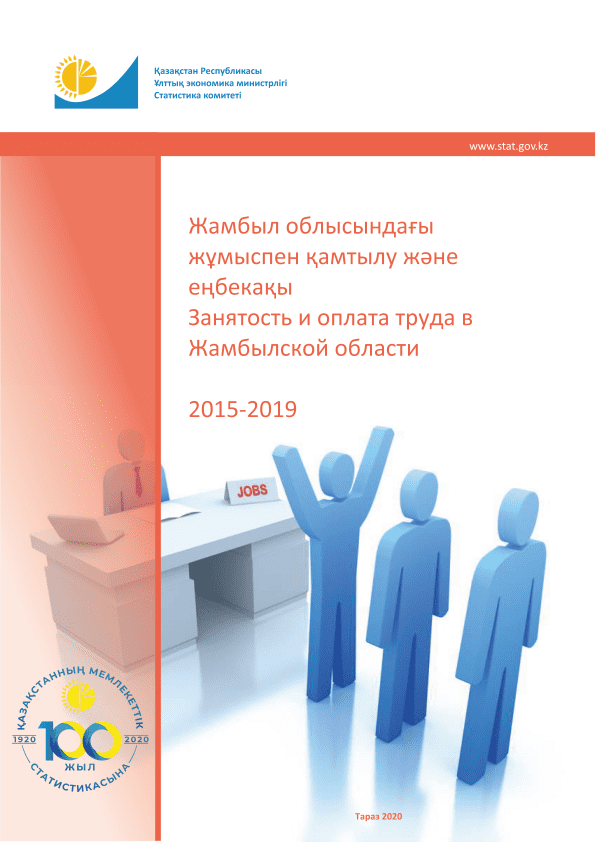 Қазақстан Республикасы
Ұлттық экономика министрлігі
Статистика комитеті

www.stat.gov.kz

Жамбыл облысындағы жұмыспен қамтылу және еңбекақы
Занятость и оплата труда в Жамбылской области

2015-2019

JOBS

ҚАЗАҚСТАННЫҢ МЕМЛЕКЕТТІК СТАТИСТИКАСЫНА
1920 100 2020
ЖЫЛ

Тараз 2020